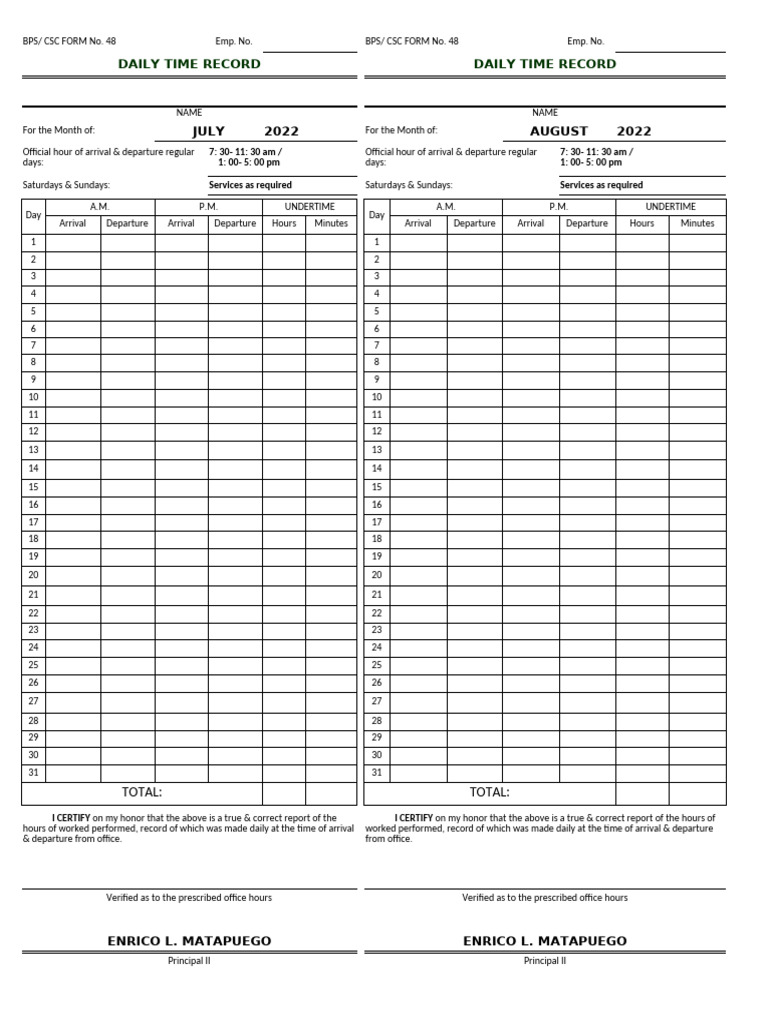 BPS/ CSC FORM No. 48 Emp. No.

DAILY TIME RECORD

NAME

For the Month of: JULY 2022

Official hour of arrival & departure regular days: 7: 30- 11: 30 am / 1: 00- 5: 00 pm

Saturdays & Sundays: Services as required

| Day | A.M. Arrival | A.M. Departure | P.M. Arrival | P.M. Departure | UNDERTIME Hours | UNDERTIME Minutes |
|---|---|---|---|---|---|---|
| 1 | | | | | | |
| 2 | | | | | | |
| 3 | | | | | | |
| 4 | | | | | | |
| 5 | | | | | | |
| 6 | | | | | | |
| 7 | | | | | | |
| 8 | | | | | | |
| 9 | | | | | | |
| 10 | | | | | | |
| 11 | | | | | | |
| 12 | | | | | | |
| 13 | | | | | | |
| 14 | | | | | | |
| 15 | | | | | | |
| 16 | | | | | | |
| 17 | | | | | | |
| 18 | | | | | | |
| 19 | | | | | | |
| 20 | | | | | | |
| 21 | | | | | | |
| 22 | | | | | | |
| 23 | | | | | | |
| 24 | | | | | | |
| 25 | | | | | | |
| 26 | | | | | | |
| 27 | | | | | | |
| 28 | | | | | | |
| 29 | | | | | | |
| 30 | | | | | | |
| 31 | | | | | | |
| TOTAL: | | | | | | |

I CERTIFY on my honor that the above is a true & correct report of the hours of worked performed, record of which was made daily at the time of arrival & departure from office.

Verified as to the prescribed office hours

ENRICO L. MATAPUEGO
Principal II

BPS/ CSC FORM No. 48 Emp. No.

DAILY TIME RECORD

NAME

For the Month of: AUGUST 2022

Official hour of arrival & departure regular days: 7: 30- 11: 30 am / 1: 00- 5: 00 pm

Saturdays & Sundays: Services as required

| Day | A.M. Arrival | A.M. Departure | P.M. Arrival | P.M. Departure | UNDERTIME Hours | UNDERTIME Minutes |
|---|---|---|---|---|---|---|
| 1 | | | | | | |
| 2 | | | | | | |
| 3 | | | | | | |
| 4 | | | | | | |
| 5 | | | | | | |
| 6 | | | | | | |
| 7 | | | | | | |
| 8 | | | | | | |
| 9 | | | | | | |
| 10 | | | | | | |
| 11 | | | | | | |
| 12 | | | | | | |
| 13 | | | | | | |
| 14 | | | | | | |
| 15 | | | | | | |
| 16 | | | | | | |
| 17 | | | | | | |
| 18 | | | | | | |
| 19 | | | | | | |
| 20 | | | | | | |
| 21 | | | | | | |
| 22 | | | | | | |
| 23 | | | | | | |
| 24 | | | | | | |
| 25 | | | | | | |
| 26 | | | | | | |
| 27 | | | | | | |
| 28 | | | | | | |
| 29 | | | | | | |
| 30 | | | | | | |
| 31 | | | | | | |
| TOTAL: | | | | | | |

I CERTIFY on my honor that the above is a true & correct report of the hours of worked performed, record of which was made daily at the time of arrival & departure from office.

Verified as to the prescribed office hours

ENRICO L. MATAPUEGO
Principal II